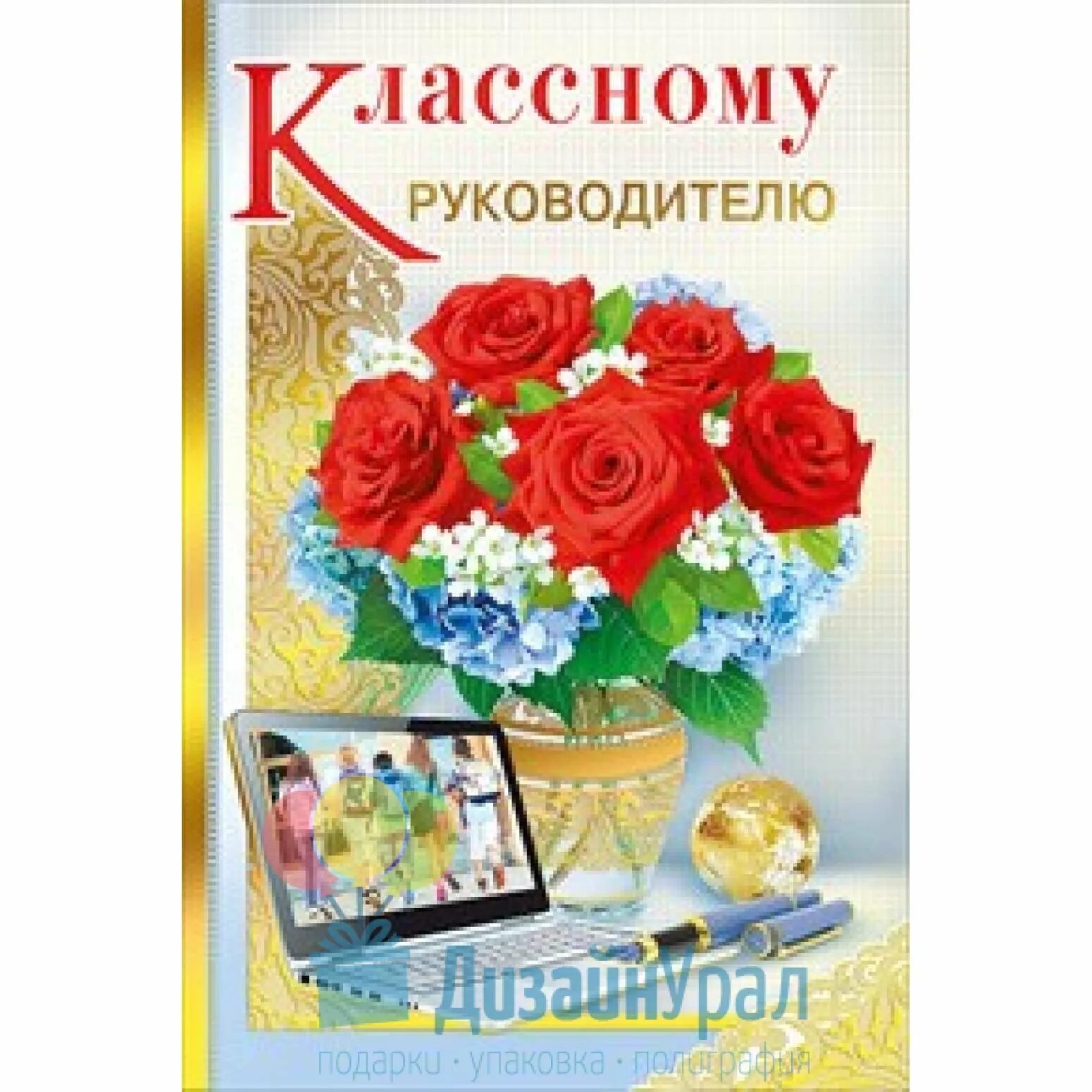 Классному руководителю

ДизайнУрал
подарки · упаковка · полиграфия